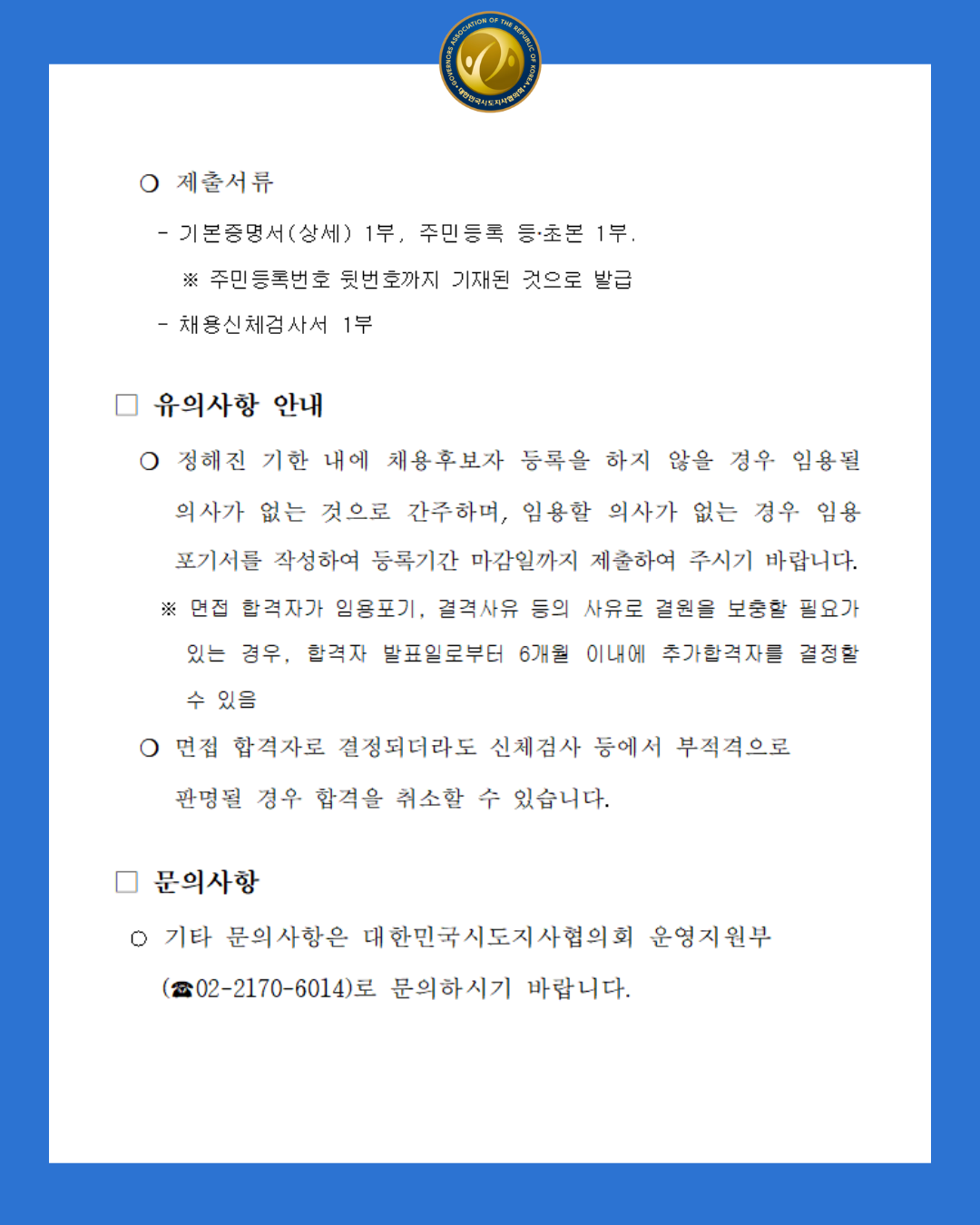 GOVERNORS ASSOCIATION OF THE REPUBLIC OF KOREA 대한민국시도지사협의회

○ 제출서류

- 기본증명서(상세) 1부, 주민등록 등·초본 1부.

※ 주민등록번호 뒷번호까지 기재된 것으로 발급

- 채용신체검사서 1부

□ 유의사항 안내

○ 정해진 기한 내에 채용후보자 등록을 하지 않을 경우 임용될 의사가 없는 것으로 간주하며, 임용할 의사가 없는 경우 임용 포기서를 작성하여 등록기간 마감일까지 제출하여 주시기 바랍니다.

※ 면접 합격자가 임용포기, 결격사유 등의 사유로 결원을 보충할 필요가 있는 경우, 합격자 발표일로부터 6개월 이내에 추가합격자를 결정할 수 있음

○ 면접 합격자로 결정되더라도 신체검사 등에서 부적격으로 판명될 경우 합격을 취소할 수 있습니다.

□ 문의사항

○ 기타 문의사항은 대한민국시도지사협의회 운영지원부 (☎02-2170-6014)로 문의하시기 바랍니다.